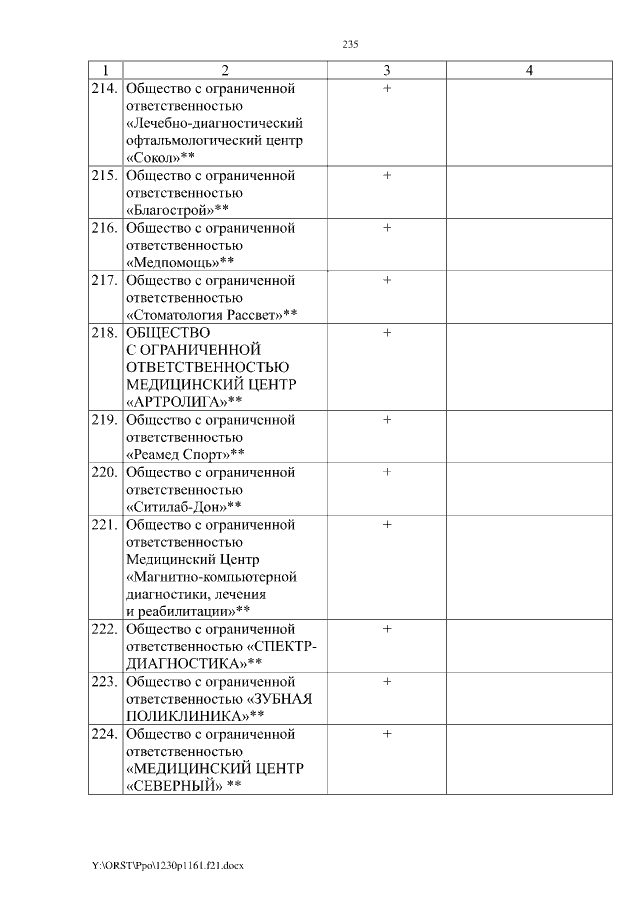 235

| 1 | 2 | 3 | 4 |
|---|---|---|---|
| 214. | Общество с ограниченной ответственностью «Лечебно-диагностический офтальмологический центр «Сокол»** | + | |
| 215. | Общество с ограниченной ответственностью «Благострой»** | + | |
| 216. | Общество с ограниченной ответственностью «Медпомощь»** | + | |
| 217. | Общество с ограниченной ответственностью «Стоматология Рассвет»** | + | |
| 218. | ОБЩЕСТВО С ОГРАНИЧЕННОЙ ОТВЕТСТВЕННОСТЬЮ МЕДИЦИНСКИЙ ЦЕНТР «АРТРОЛИГА»** | + | |
| 219. | Общество с ограниченной ответственностью «Реамед Спорт»** | + | |
| 220. | Общество с ограниченной ответственностью «Ситилаб-Дон»** | + | |
| 221. | Общество с ограниченной ответственностью Медицинский Центр «Магнитно-компьютерной диагностики, лечения и реабилитации»** | + | |
| 222. | Общество с ограниченной ответственностью «СПЕКТР-ДИАГНОСТИКА»** | + | |
| 223. | Общество с ограниченной ответственностью «ЗУБНАЯ ПОЛИКЛИНИКА»** | + | |
| 224. | Общество с ограниченной ответственностью «МЕДИЦИНСКИЙ ЦЕНТР «СЕВЕРНЫЙ» ** | + | |

Y:\ORST\Ppo\1230p1161.f21.docx